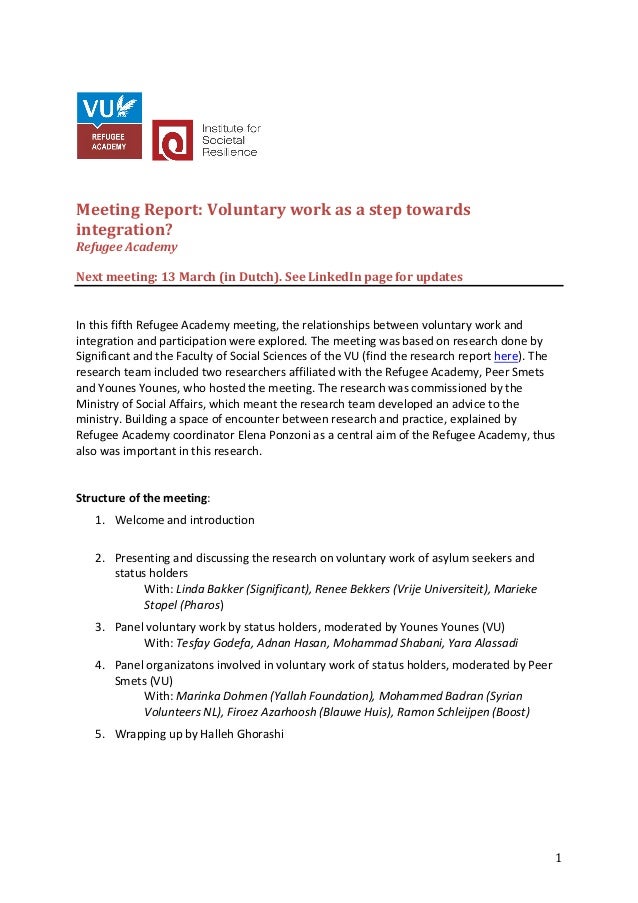 VU
REFUGEE ACADEMY

Institute for Societal Resilience

Meeting Report: Voluntary work as a step towards integration?
Refugee Academy

Next meeting: 13 March (in Dutch). See LinkedIn page for updates

In this fifth Refugee Academy meeting, the relationships between voluntary work and integration and participation were explored. The meeting was based on research done by Significant and the Faculty of Social Sciences of the VU (find the research report here). The research team included two researchers affiliated with the Refugee Academy, Peer Smets and Younes Younes, who hosted the meeting. The research was commissioned by the Ministry of Social Affairs, which meant the research team developed an advice to the ministry. Building a space of encounter between research and practice, explained by Refugee Academy coordinator Elena Ponzoni as a central aim of the Refugee Academy, thus also was important in this research.

Structure of the meeting:

1. Welcome and introduction

2. Presenting and discussing the research on voluntary work of asylum seekers and status holders
With: Linda Bakker (Significant), Renee Bekkers (Vrije Universiteit), Marieke Stopel (Pharos)

3. Panel voluntary work by status holders, moderated by Younes Younes (VU)
With: Tesfay Godefa, Adnan Hasan, Mohammad Shabani, Yara Alassadi

4. Panel organizatons involved in voluntary work of status holders, moderated by Peer Smets (VU)
With: Marinka Dohmen (Yallah Foundation), Mohammed Badran (Syrian Volunteers NL), Firoez Azarhoosh (Blauwe Huis), Ramon Schleijpen (Boost)

5. Wrapping up by Halleh Ghorashi

1